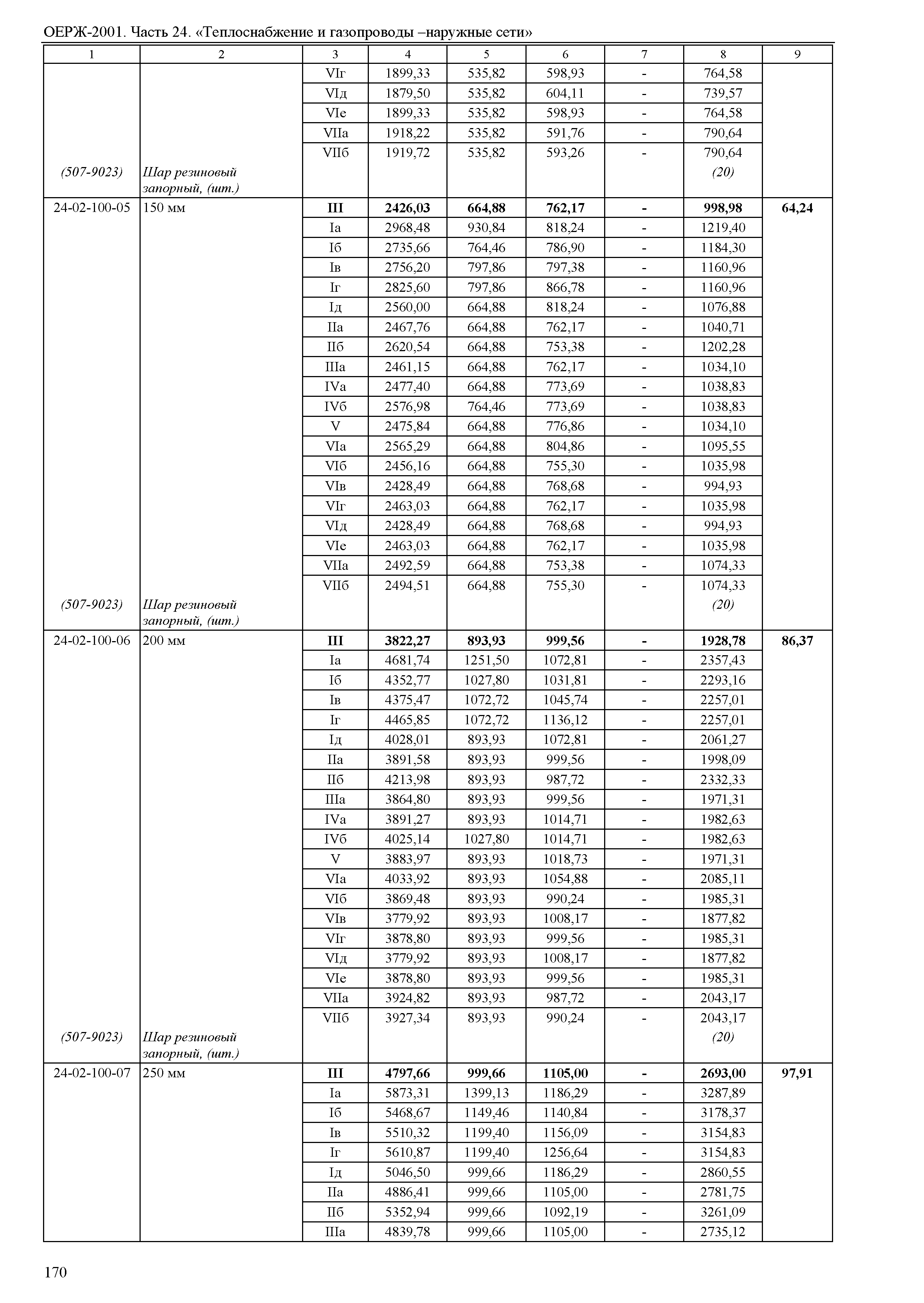 ОЕРЖ-2001. Часть 24. «Теплоснабжение и газопроводы –наружные сети»

| 1 | 2 | 3 | 4 | 5 | 6 | 7 | 8 | 9 |
|---|---|---|---|---|---|---|---|---|
| | | VIг | 1899,33 | 535,82 | 598,93 | - | 764,58 | |
| | | VIд | 1879,50 | 535,82 | 604,11 | - | 739,57 | |
| | | VIе | 1899,33 | 535,82 | 598,93 | - | 764,58 | |
| | | VIIа | 1918,22 | 535,82 | 591,76 | - | 790,64 | |
| | | VIIб | 1919,72 | 535,82 | 593,26 | - | 790,64 | |
| (507-9023) | Шар резиновый запорный, (шт.) | | | | | | (20) | |
| 24-02-100-05 | 150 мм | III | 2426,03 | 664,88 | 762,17 | - | 998,98 | 64,24 |
| | | Iа | 2968,48 | 930,84 | 818,24 | - | 1219,40 | |
| | | Iб | 2735,66 | 764,46 | 786,90 | - | 1184,30 | |
| | | Iв | 2756,20 | 797,86 | 797,38 | - | 1160,96 | |
| | | Iг | 2825,60 | 797,86 | 866,78 | - | 1160,96 | |
| | | Iд | 2560,00 | 664,88 | 818,24 | - | 1076,88 | |
| | | IIа | 2467,76 | 664,88 | 762,17 | - | 1040,71 | |
| | | IIб | 2620,54 | 664,88 | 753,38 | - | 1202,28 | |
| | | IIIа | 2461,15 | 664,88 | 762,17 | - | 1034,10 | |
| | | IVа | 2477,40 | 664,88 | 773,69 | - | 1038,83 | |
| | | IVб | 2576,98 | 764,46 | 773,69 | - | 1038,83 | |
| | | V | 2475,84 | 664,88 | 776,86 | - | 1034,10 | |
| | | VIа | 2565,29 | 664,88 | 804,86 | - | 1095,55 | |
| | | VIб | 2456,16 | 664,88 | 755,30 | - | 1035,98 | |
| | | VIв | 2428,49 | 664,88 | 768,68 | - | 994,93 | |
| | | VIг | 2463,03 | 664,88 | 762,17 | - | 1035,98 | |
| | | VIд | 2428,49 | 664,88 | 768,68 | - | 994,93 | |
| | | VIе | 2463,03 | 664,88 | 762,17 | - | 1035,98 | |
| | | VIIа | 2492,59 | 664,88 | 753,38 | - | 1074,33 | |
| | | VIIб | 2494,51 | 664,88 | 755,30 | - | 1074,33 | |
| (507-9023) | Шар резиновый запорный, (шт.) | | | | | | (20) | |
| 24-02-100-06 | 200 мм | III | 3822,27 | 893,93 | 999,56 | - | 1928,78 | 86,37 |
| | | Iа | 4681,74 | 1251,50 | 1072,81 | - | 2357,43 | |
| | | Iб | 4352,77 | 1027,80 | 1031,81 | - | 2293,16 | |
| | | Iв | 4375,47 | 1072,72 | 1045,74 | - | 2257,01 | |
| | | Iг | 4465,85 | 1072,72 | 1136,12 | - | 2257,01 | |
| | | Iд | 4028,01 | 893,93 | 1072,81 | - | 2061,27 | |
| | | IIа | 3891,58 | 893,93 | 999,56 | - | 1998,09 | |
| | | IIб | 4213,98 | 893,93 | 987,72 | - | 2332,33 | |
| | | IIIа | 3864,80 | 893,93 | 999,56 | - | 1971,31 | |
| | | IVа | 3891,27 | 893,93 | 1014,71 | - | 1982,63 | |
| | | IVб | 4025,14 | 1027,80 | 1014,71 | - | 1982,63 | |
| | | V | 3883,97 | 893,93 | 1018,73 | - | 1971,31 | |
| | | VIа | 4033,92 | 893,93 | 1054,88 | - | 2085,11 | |
| | | VIб | 3869,48 | 893,93 | 990,24 | - | 1985,31 | |
| | | VIв | 3779,92 | 893,93 | 1008,17 | - | 1877,82 | |
| | | VIг | 3878,80 | 893,93 | 999,56 | - | 1985,31 | |
| | | VIд | 3779,92 | 893,93 | 1008,17 | - | 1877,82 | |
| | | VIе | 3878,80 | 893,93 | 999,56 | - | 1985,31 | |
| | | VIIа | 3924,82 | 893,93 | 987,72 | - | 2043,17 | |
| | | VIIб | 3927,34 | 893,93 | 990,24 | - | 2043,17 | |
| (507-9023) | Шар резиновый запорный, (шт.) | | | | | | (20) | |
| 24-02-100-07 | 250 мм | III | 4797,66 | 999,66 | 1105,00 | - | 2693,00 | 97,91 |
| | | Iа | 5873,31 | 1399,13 | 1186,29 | - | 3287,89 | |
| | | Iб | 5468,67 | 1149,46 | 1140,84 | - | 3178,37 | |
| | | Iв | 5510,32 | 1199,40 | 1156,09 | - | 3154,83 | |
| | | Iг | 5610,87 | 1199,40 | 1256,64 | - | 3154,83 | |
| | | Iд | 5046,50 | 999,66 | 1186,29 | - | 2860,55 | |
| | | IIа | 4886,41 | 999,66 | 1105,00 | - | 2781,75 | |
| | | IIб | 5352,94 | 999,66 | 1092,19 | - | 3261,09 | |
| | | IIIа | 4839,78 | 999,66 | 1105,00 | - | 2735,12 | |

170